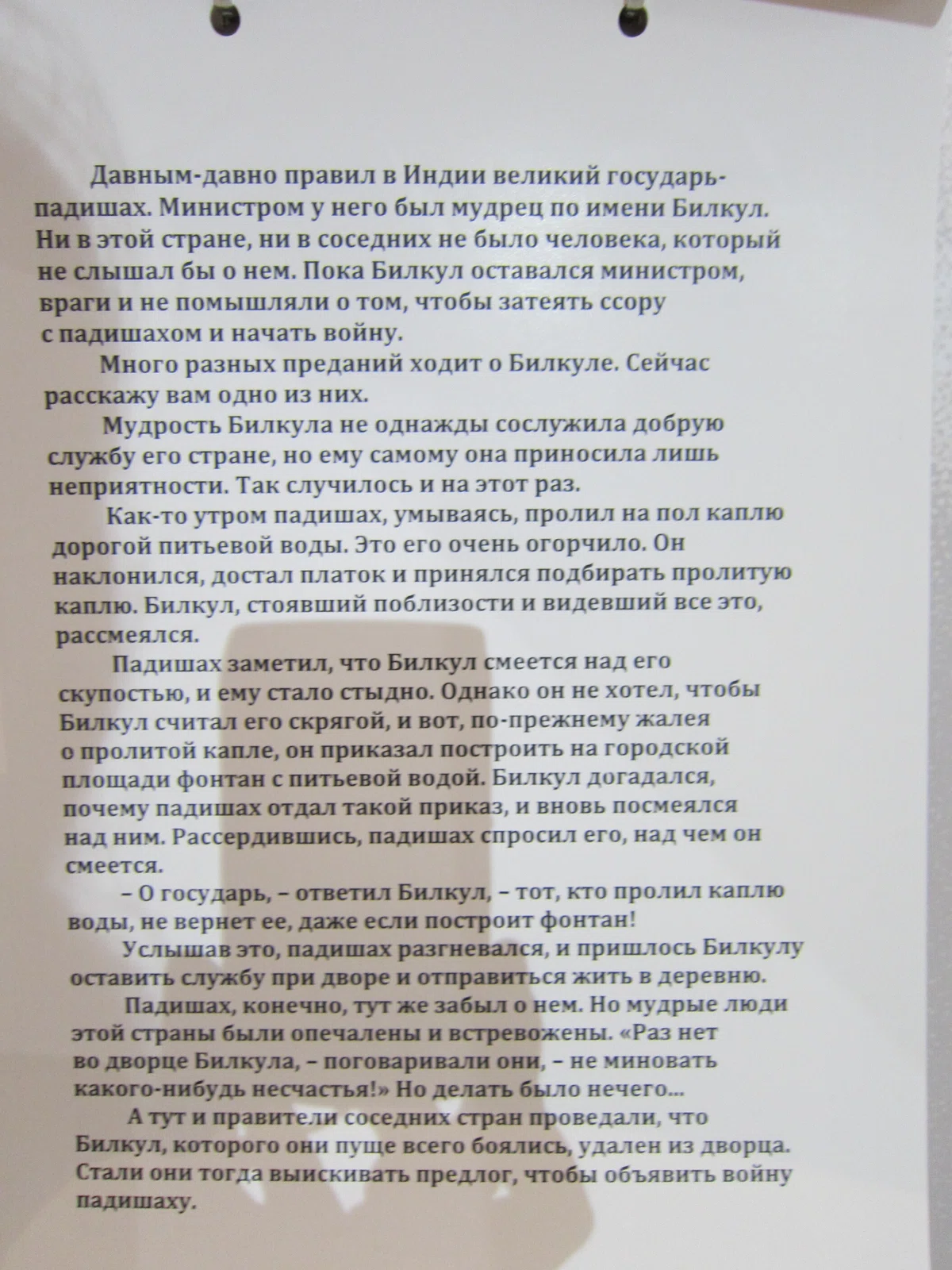 Давным-давно правил в Индии великий государь-падишах. Министром у него был мудрец по имени Билкул. Ни в этой стране, ни в соседних не было человека, который не слышал бы о нем. Пока Билкул оставался министром, враги и не помышляли о том, чтобы затеять ссору с падишахом и начать войну.

Много разных преданий ходит о Билкуле. Сейчас расскажу вам одно из них.

Мудрость Билкула не однажды сослужила добрую службу его стране, но ему самому она приносила лишь неприятности. Так случилось и на этот раз.

Как-то утром падишах, умываясь, пролил на пол каплю дорогой питьевой воды. Это его очень огорчило. Он наклонился, достал платок и принялся подбирать пролитую каплю. Билкул, стоявший поблизости и видевший все это, рассмеялся.

Падишах заметил, что Билкул смеется над его скупостью, и ему стало стыдно. Однако он не хотел, чтобы Билкул считал его скрягой, и вот, по-прежнему жалея о пролитой капле, он приказал построить на городской площади фонтан с питьевой водой. Билкул догадался, почему падишах отдал такой приказ, и вновь посмеялся над ним. Рассердившись, падишах спросил его, над чем он смеется.

– О государь, – ответил Билкул, – тот, кто пролил каплю воды, не вернет ее, даже если построит фонтан!

Услышав это, падишах разгневался, и пришлось Билкулу оставить службу при дворе и отправиться жить в деревню.

Падишах, конечно, тут же забыл о нем. Но мудрые люди этой страны были опечалены и встревожены. «Раз нет во дворце Билкула, – поговаривали они, – не миновать какого-нибудь несчастья!» Но делать было нечего...

А тут и правители соседних стран проведали, что Билкул, которого они пуще всего боялись, удален из дворца. Стали они тогда выискивать предлог, чтобы объявить войну падишаху.